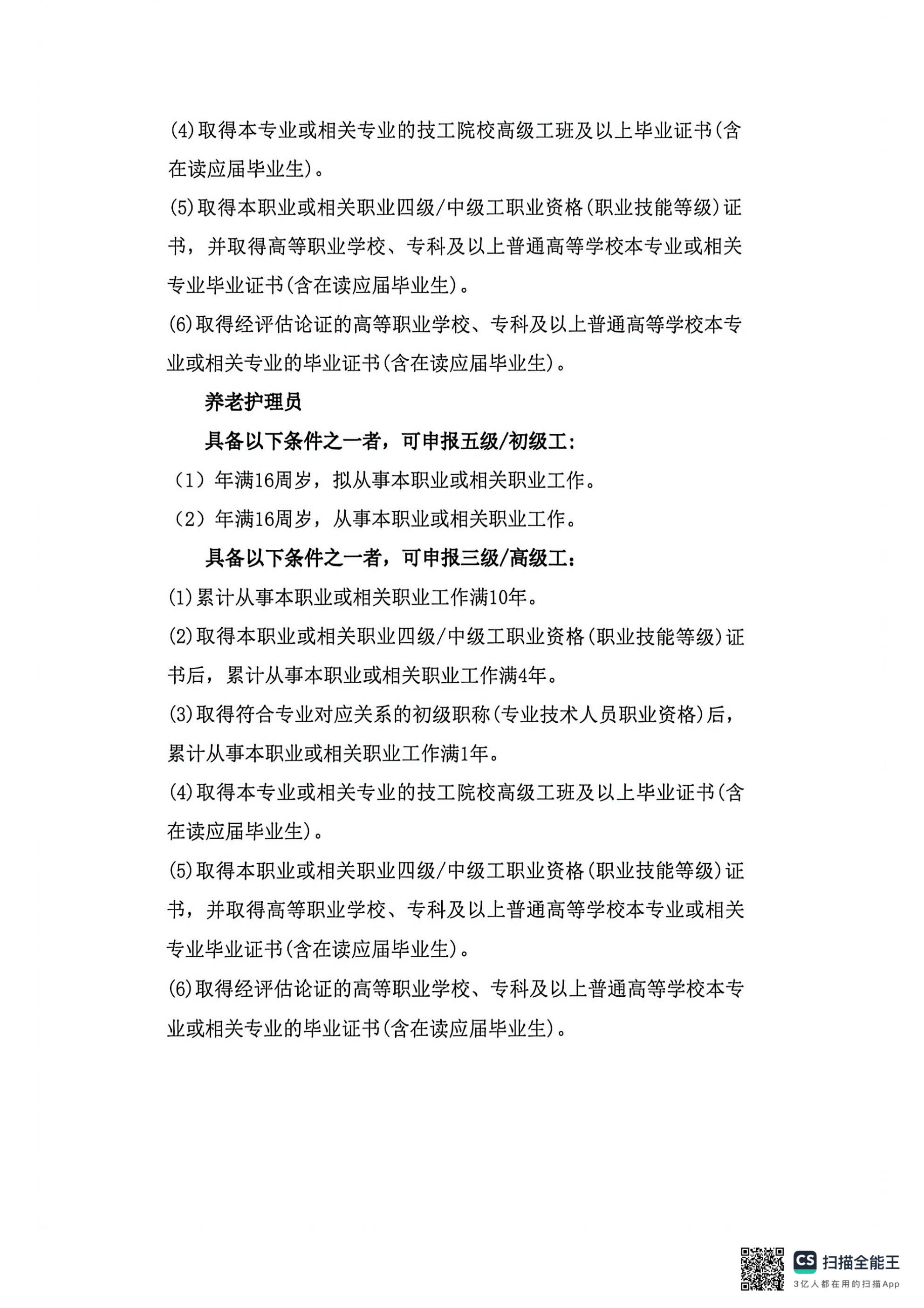 (4)取得本专业或相关专业的技工院校高级工班及以上毕业证书(含在读应届毕业生)。

(5)取得本职业或相关职业四级/中级工职业资格(职业技能等级)证书，并取得高等职业学校、专科及以上普通高等学校本专业或相关专业毕业证书(含在读应届毕业生)。

(6)取得经评估论证的高等职业学校、专科及以上普通高等学校本专业或相关专业的毕业证书(含在读应届毕业生)。

养老护理员

具备以下条件之一者，可申报五级/初级工:

（1）年满16周岁，拟从事本职业或相关职业工作。

（2）年满16周岁，从事本职业或相关职业工作。

具备以下条件之一者，可申报三级/高级工：

(1)累计从事本职业或相关职业工作满10年。

(2)取得本职业或相关职业四级/中级工职业资格(职业技能等级)证书后，累计从事本职业或相关职业工作满4年。

(3)取得符合专业对应关系的初级职称(专业技术人员职业资格)后，累计从事本职业或相关职业工作满1年。

(4)取得本专业或相关专业的技工院校高级工班及以上毕业证书(含在读应届毕业生)。

(5)取得本职业或相关职业四级/中级工职业资格(职业技能等级)证书，并取得高等职业学校、专科及以上普通高等学校本专业或相关专业毕业证书(含在读应届毕业生)。

(6)取得经评估论证的高等职业学校、专科及以上普通高等学校本专业或相关专业的毕业证书(含在读应届毕业生)。

CS 扫描全能王
3亿人都在用的扫描App